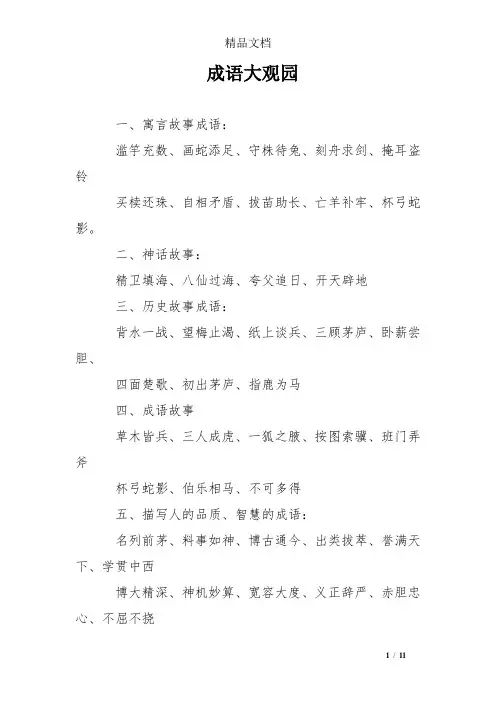 精品文档

成语大观园

一、寓言故事成语：

滥竽充数、画蛇添足、守株待兔、刻舟求剑、掩耳盗铃

买椟还珠、自相矛盾、拔苗助长、亡羊补牢、杯弓蛇影。

二、神话故事：

精卫填海、八仙过海、夸父追日、开天辟地

三、历史故事成语：

背水一战、望梅止渴、纸上谈兵、三顾茅庐、卧薪尝胆、

四面楚歌、初出茅庐、指鹿为马

四、成语故事

草木皆兵、三人成虎、一狐之腋、按图索骥、班门弄斧

杯弓蛇影、伯乐相马、不可多得

五、描写人的品质、智慧的成语：

名列前茅、料事如神、博古通今、出类拔萃、誉满天下、学贯中西

博大精深、神机妙算、宽容大度、义正辞严、赤胆忠心、不屈不挠

1 / 11